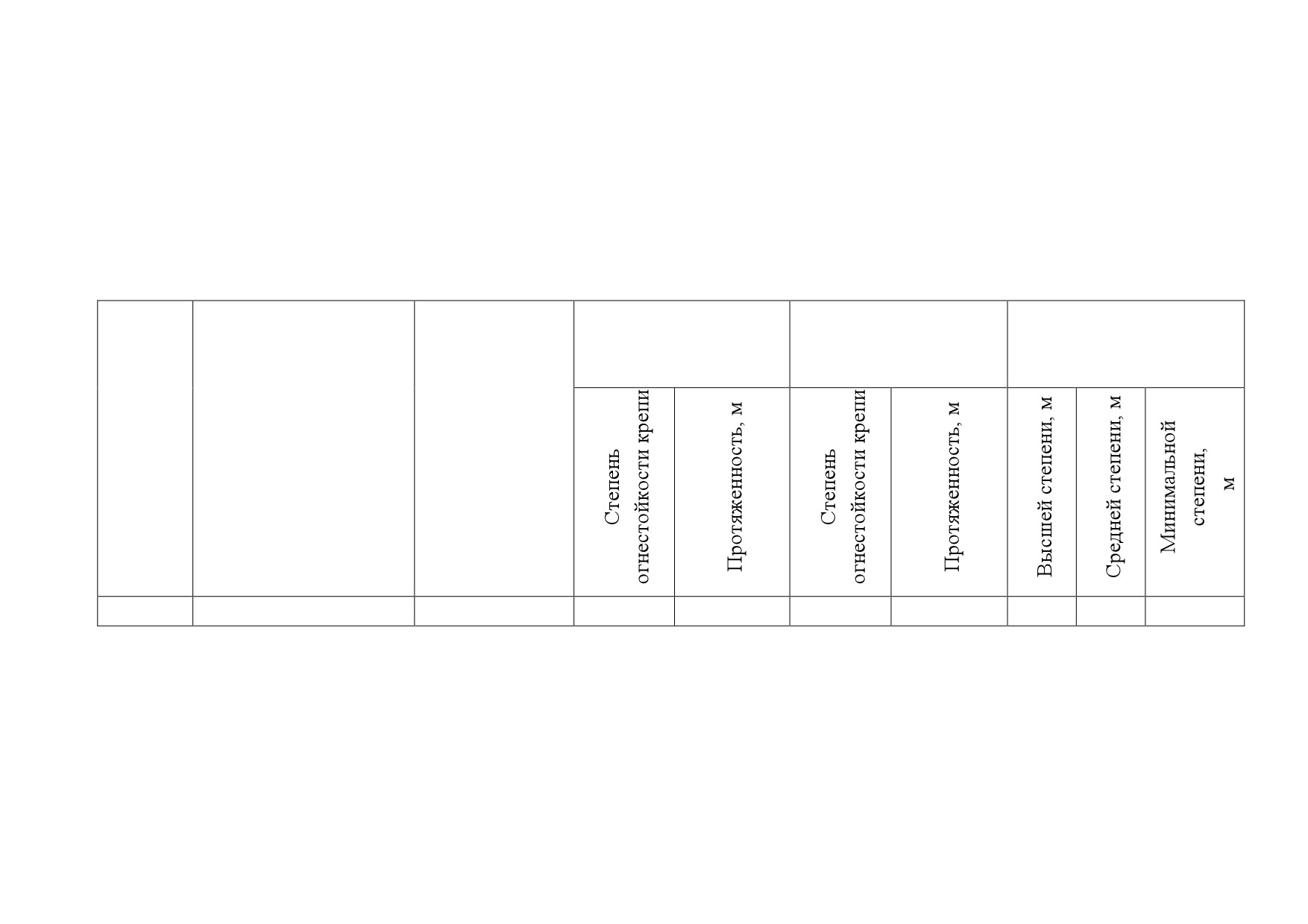 |  |  |  |  |  |  |  |  |  |  |
|---|---|---|---|---|---|---|---|---|---|
|  |  |  | Степень огнестойкости крепи | Протяженность, м | Степень огнестойкости крепи | Протяженность, м | Высшей степени, м | Средней степени, м | Минимальной степени, м |
|  |  |  |  |  |  |  |  |  |  |